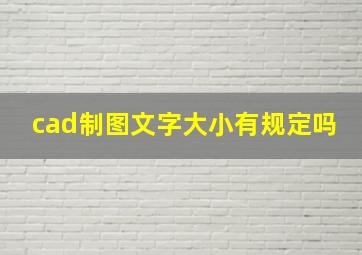 cad制图文字大小有规定吗